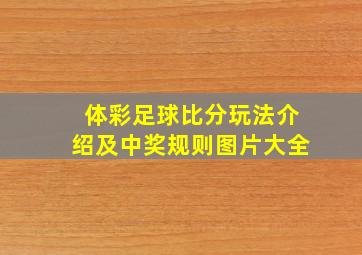 体彩足球比分玩法介绍及中奖规则图片大全